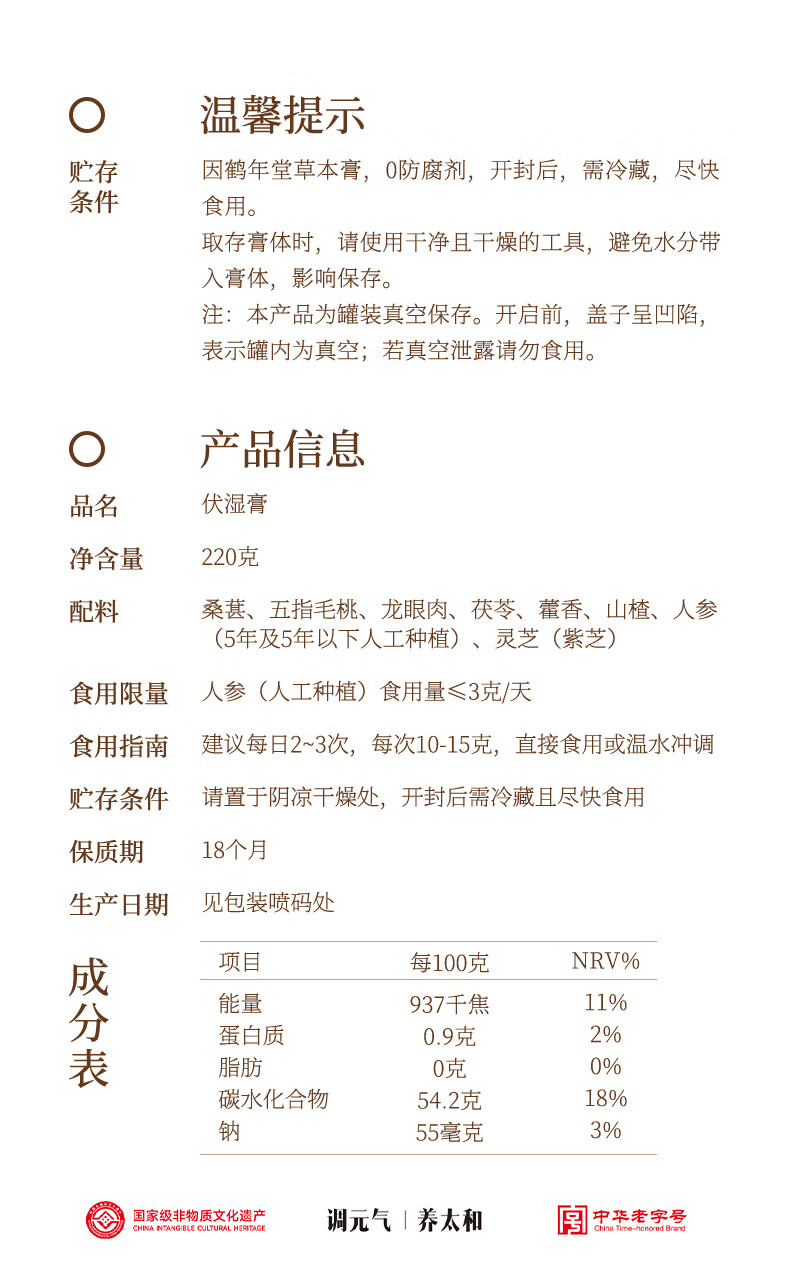 温馨提示

贮存条件

因鹤年堂草本膏，0防腐剂，开封后，需冷藏，尽快食用。
取存膏体时，请使用干净且干燥的工具，避免水分带入膏体，影响保存。
注：本产品为罐装真空保存。开启前，盖子呈凹陷，表示罐内为真空；若真空泄露请勿食用。

产品信息

品名 伏湿膏

净含量 220克

配料 桑葚、五指毛桃、龙眼肉、茯苓、藿香、山楂、人参（5年及5年以下人工种植）、灵芝（紫芝）

食用限量 人参（人工种植）食用量≤3克/天

食用指南 建议每日2~3次，每次10-15克，直接食用或温水冲调

贮存条件 请置于阴凉干燥处，开封后需冷藏且尽快食用

保质期 18个月

生产日期 见包装喷码处

成分表

| 项目 | 每100克 | NRV% |
|---|---|---|
| 能量 | 937千焦 | 11% |
| 蛋白质 | 0.9克 | 2% |
| 脂肪 | 0克 | 0% |
| 碳水化合物 | 54.2克 | 18% |
| 钠 | 55毫克 | 3% |

国家级非物质文化遗产 CHINA INTANGIBLE CULTURAL HERITAGE

调元气 | 养太和

中华老字号 China Time-honored Brand